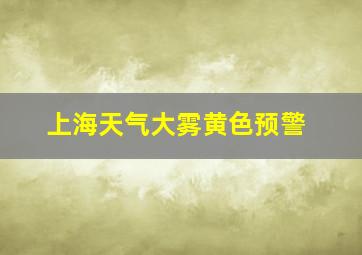 上海天气大雾黄色预警